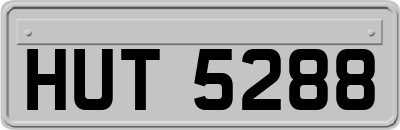 HUT 5288